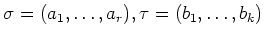 $\sigma = (a_1, \ldots, a_r), \tau = (b_1, \ldots, b_k)$